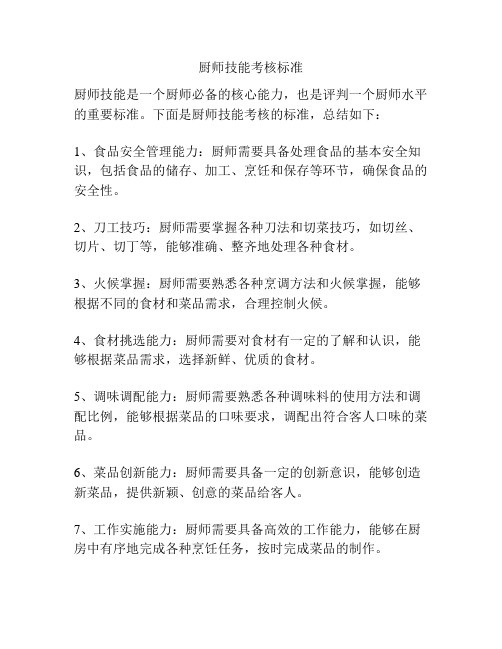 厨师技能考核标准

厨师技能是一个厨师必备的核心能力，也是评判一个厨师水平的重要标准。下面是厨师技能考核的标准，总结如下：

1、食品安全管理能力：厨师需要具备处理食品的基本安全知识，包括食品的储存、加工、烹饪和保存等环节，确保食品的安全性。

2、刀工技巧：厨师需要掌握各种刀法和切菜技巧，如切丝、切片、切丁等，能够准确、整齐地处理各种食材。

3、火候掌握：厨师需要熟悉各种烹调方法和火候掌握，能够根据不同的食材和菜品需求，合理控制火候。

4、食材挑选能力：厨师需要对食材有一定的了解和认识，能够根据菜品需求，选择新鲜、优质的食材。

5、调味调配能力：厨师需要熟悉各种调味料的使用方法和调配比例，能够根据菜品的口味要求，调配出符合客人口味的菜品。

6、菜品创新能力：厨师需要具备一定的创新意识，能够创造新菜品，提供新颖、创意的菜品给客人。

7、工作实施能力：厨师需要具备高效的工作能力，能够在厨房中有序地完成各种烹饪任务，按时完成菜品的制作。